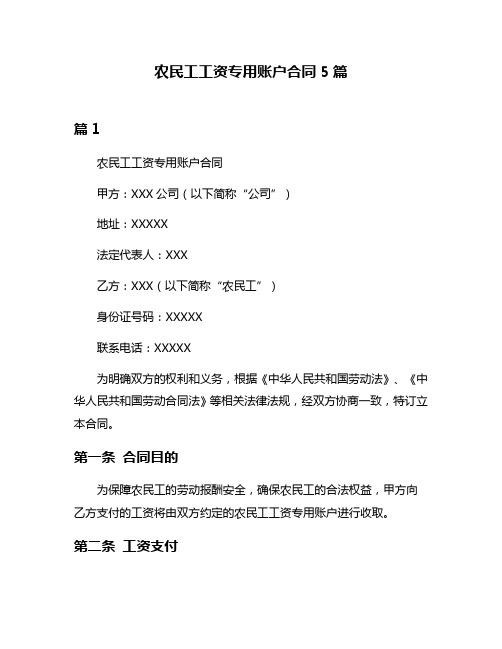 农民工工资专用账户合同 5 篇

篇 1

农民工工资专用账户合同

甲方：XXX 公司（以下简称“公司”）

地址：XXXXX

法定代表人：XXX

乙方：XXX（以下简称“农民工”）

身份证号码：XXXXX

联系电话：XXXXX

为明确双方的权利和义务，根据《中华人民共和国劳动法》、《中华人民共和国劳动合同法》等相关法律法规，经双方协商一致，特订立本合同。

第一条 合同目的

为保障农民工的劳动报酬安全，确保农民工的合法权益，甲方向乙方支付的工资将由双方约定的农民工工资专用账户进行收取。

第二条 工资支付